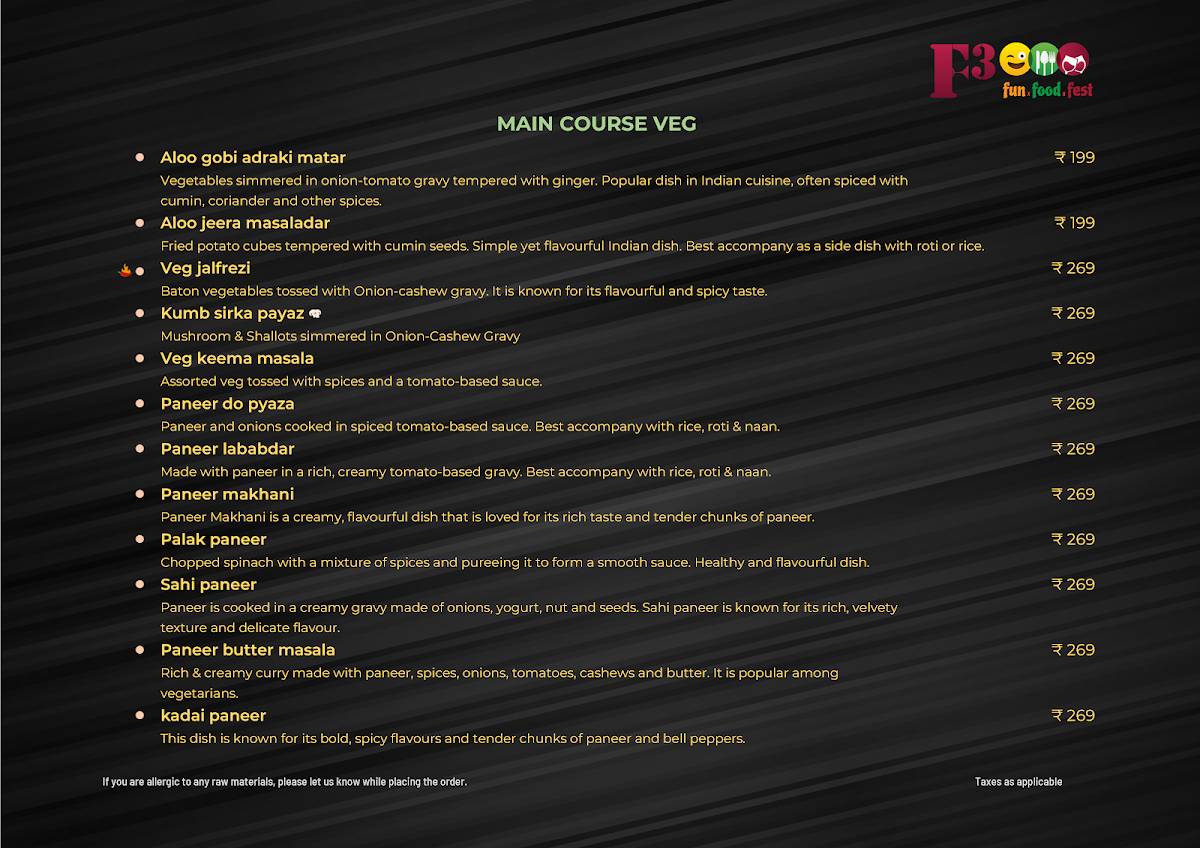 F3 fun.food.fest

MAIN COURSE VEG

Aloo gobi adraki matar ₹ 199
Vegetables simmered in onion-tomato gravy tempered with ginger. Popular dish in Indian cuisine, often spiced with cumin, coriander and other spices.

Aloo jeera masaladar ₹ 199
Fried potato cubes tempered with cumin seeds. Simple yet flavourful Indian dish. Best accompany as a side dish with roti or rice.

Veg jalfrezi ₹ 269
Baton vegetables tossed with Onion-cashew gravy. It is known for its flavourful and spicy taste.

Kumb sirka payaz ₹ 269
Mushroom & Shallots simmered in Onion-Cashew Gravy

Veg keema masala ₹ 269
Assorted veg tossed with spices and a tomato-based sauce.

Paneer do pyaza ₹ 269
Paneer and onions cooked in spiced tomato-based sauce. Best accompany with rice, roti & naan.

Paneer lababdar ₹ 269
Made with paneer in a rich, creamy tomato-based gravy. Best accompany with rice, roti & naan.

Paneer makhani ₹ 269
Paneer Makhani is a creamy, flavourful dish that is loved for its rich taste and tender chunks of paneer.

Palak paneer ₹ 269
Chopped spinach with a mixture of spices and pureeing it to form a smooth sauce. Healthy and flavourful dish.

Sahi paneer ₹ 269
Paneer is cooked in a creamy gravy made of onions, yogurt, nut and seeds. Sahi paneer is known for its rich, velvety texture and delicate flavour.

Paneer butter masala ₹ 269
Rich & creamy curry made with paneer, spices, onions, tomatoes, cashews and butter. It is popular among vegetarians.

kadai paneer ₹ 269
This dish is known for its bold, spicy flavours and tender chunks of paneer and bell peppers.

If you are allergic to any raw materials, please let us know while placing the order.

Taxes as applicable